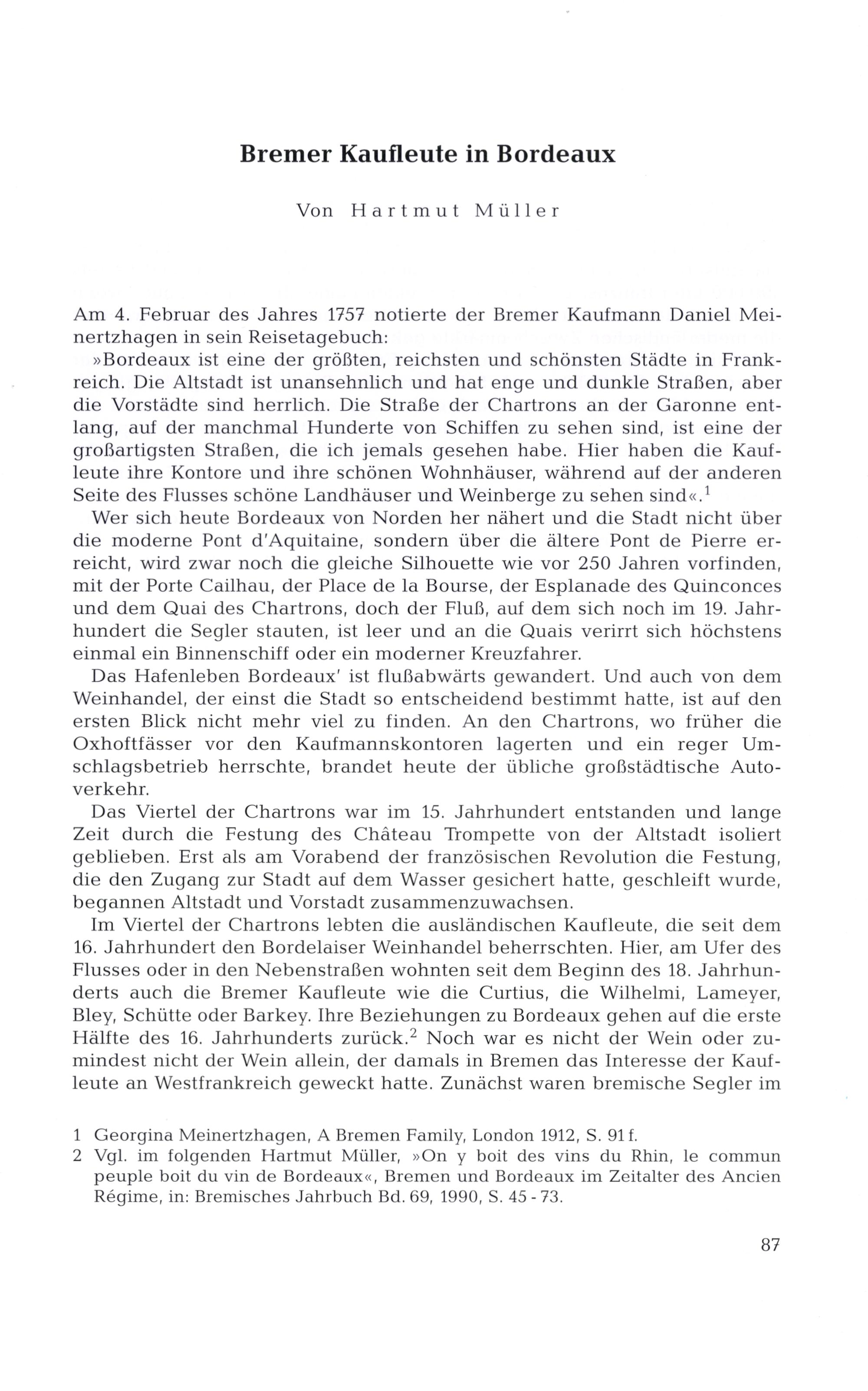 Bremer Kaufleute in Bordeaux

Von Hartmut Müller

Am 4. Februar des Jahres 1757 notierte der Bremer Kaufmann Daniel Meinertzhagen in sein Reisetagebuch:

»Bordeaux ist eine der größten, reichsten und schönsten Städte in Frankreich. Die Altstadt ist unansehnlich und hat enge und dunkle Straßen, aber die Vorstädte sind herrlich. Die Straße der Chartrons an der Garonne entlang, auf der manchmal Hunderte von Schiffen zu sehen sind, ist eine der großartigsten Straßen, die ich jemals gesehen habe. Hier haben die Kaufleute ihre Kontore und ihre schönen Wohnhäuser, während auf der anderen Seite des Flusses schöne Landhäuser und Weinberge zu sehen sind«.$^1$

Wer sich heute Bordeaux von Norden her nähert und die Stadt nicht über die moderne Pont d'Aquitaine, sondern über die ältere Pont de Pierre erreicht, wird zwar noch die gleiche Silhouette wie vor 250 Jahren vorfinden, mit der Porte Cailhau, der Place de la Bourse, der Esplanade des Quinconces und dem Quai des Chartrons, doch der Fluß, auf dem sich noch im 19. Jahrhundert die Segler stauten, ist leer und an die Quais verirrt sich höchstens einmal ein Binnenschiff oder ein moderner Kreuzfahrer.

Das Hafenleben Bordeaux' ist flußabwärts gewandert. Und auch von dem Weinhandel, der einst die Stadt so entscheidend bestimmt hatte, ist auf den ersten Blick nicht mehr viel zu finden. An den Chartrons, wo früher die Oxhoftfässer vor den Kaufmannskontoren lagerten und ein reger Umschlagsbetrieb herrschte, brandet heute der übliche großstädtische Autoverkehr.

Das Viertel der Chartrons war im 15. Jahrhundert entstanden und lange Zeit durch die Festung des Château Trompette von der Altstadt isoliert geblieben. Erst als am Vorabend der französischen Revolution die Festung, die den Zugang zur Stadt auf dem Wasser gesichert hatte, geschleift wurde, begannen Altstadt und Vorstadt zusammenzuwachsen.

Im Viertel der Chartrons lebten die ausländischen Kaufleute, die seit dem 16. Jahrhundert den Bordelaiser Weinhandel beherrschten. Hier, am Ufer des Flusses oder in den Nebenstraßen wohnten seit dem Beginn des 18. Jahrhunderts auch die Bremer Kaufleute wie die Curtius, die Wilhelmi, Lameyer, Bley, Schütte oder Barkey. Ihre Beziehungen zu Bordeaux gehen auf die erste Hälfte des 16. Jahrhunderts zurück.$^2$ Noch war es nicht der Wein oder zumindest nicht der Wein allein, der damals in Bremen das Interesse der Kaufleute an Westfrankreich geweckt hatte. Zunächst waren bremische Segler im

1 Georgina Meinertzhagen, A Bremen Family, London 1912, S. 91 f.
2 Vgl. im folgenden Hartmut Müller, »On y boit des vins du Rhin, le commun peuple boit du vin de Bordeaux«, Bremen und Bordeaux im Zeitalter des Ancien Régime, in: Bremisches Jahrbuch Bd. 69, 1990, S. 45 - 73.

87